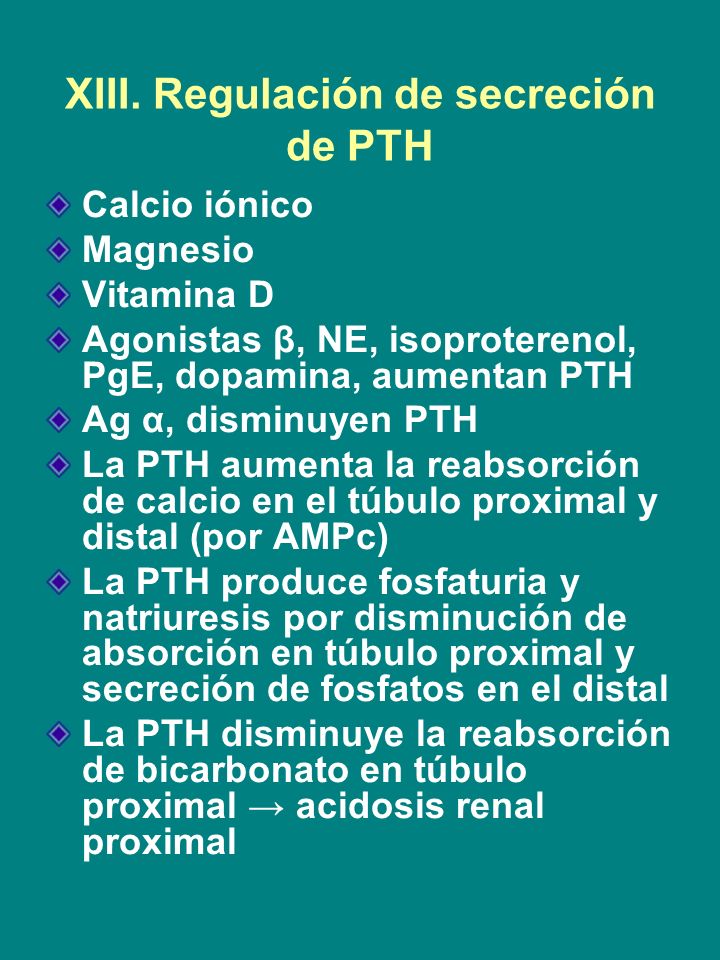 XIII. Regulación de secreción de PTH

Calcio iónico

Magnesio

Vitamina D

Agonistas β, NE, isoproterenol, PgE, dopamina, aumentan PTH

Ag α, disminuyen PTH

La PTH aumenta la reabsorción de calcio en el túbulo proximal y distal (por AMPc)

La PTH produce fosfaturia y natriuresis por disminución de absorción en túbulo proximal y secreción de fosfatos en el distal

La PTH disminuye la reabsorción de bicarbonato en túbulo proximal → acidosis renal proximal